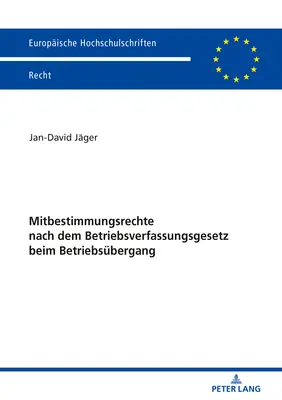 Europäische Hochschulschriften

Recht

Jan-David Jäger

Mitbestimmungsrechte nach dem Betriebsverfassungsgesetz beim Betriebsübergang

PETER LANG